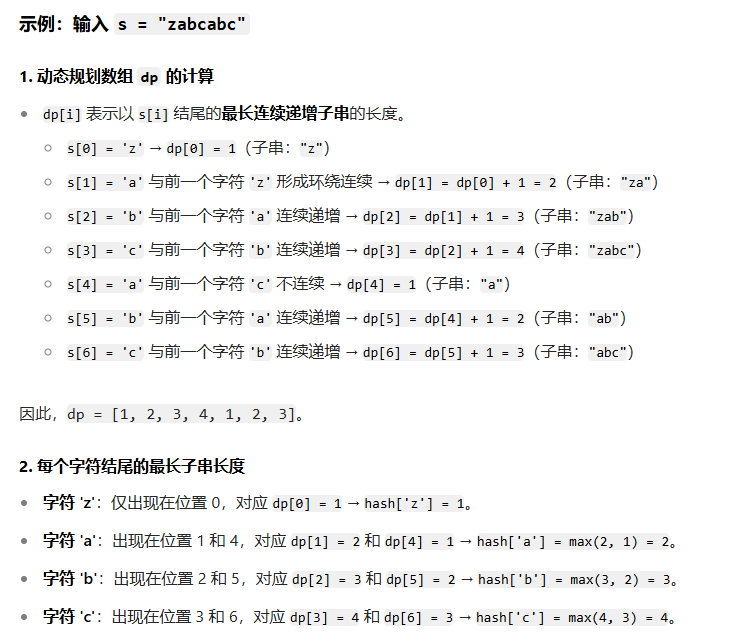 示例：输入 s = "zabcabc"

1. 动态规划数组 dp 的计算

- dp[i] 表示以 s[i] 结尾的最长连续递增子串的长度。
  - s[0] = 'z' → dp[0] = 1（子串："z"）
  - s[1] = 'a' 与前一个字符 'z' 形成环绕连续 → dp[1] = dp[0] + 1 = 2（子串："za"）
  - s[2] = 'b' 与前一个字符 'a' 连续递增 → dp[2] = dp[1] + 1 = 3（子串："zab"）
  - s[3] = 'c' 与前一个字符 'b' 连续递增 → dp[3] = dp[2] + 1 = 4（子串："zabc"）
  - s[4] = 'a' 与前一个字符 'c' 不连续 → dp[4] = 1（子串："a"）
  - s[5] = 'b' 与前一个字符 'a' 连续递增 → dp[5] = dp[4] + 1 = 2（子串："ab"）
  - s[6] = 'c' 与前一个字符 'b' 连续递增 → dp[6] = dp[5] + 1 = 3（子串："abc"）

因此，dp = [1, 2, 3, 4, 1, 2, 3]。

2. 每个字符结尾的最长子串长度

- 字符 'z'：仅出现在位置 0，对应 dp[0] = 1 → hash['z'] = 1。
- 字符 'a'：出现在位置 1 和 4，对应 dp[1] = 2 和 dp[4] = 1 → hash['a'] = max(2, 1) = 2。
- 字符 'b'：出现在位置 2 和 5，对应 dp[2] = 3 和 dp[5] = 2 → hash['b'] = max(3, 2) = 3。
- 字符 'c'：出现在位置 3 和 6，对应 dp[3] = 4 和 dp[6] = 3 → hash['c'] = max(4, 3) = 4。